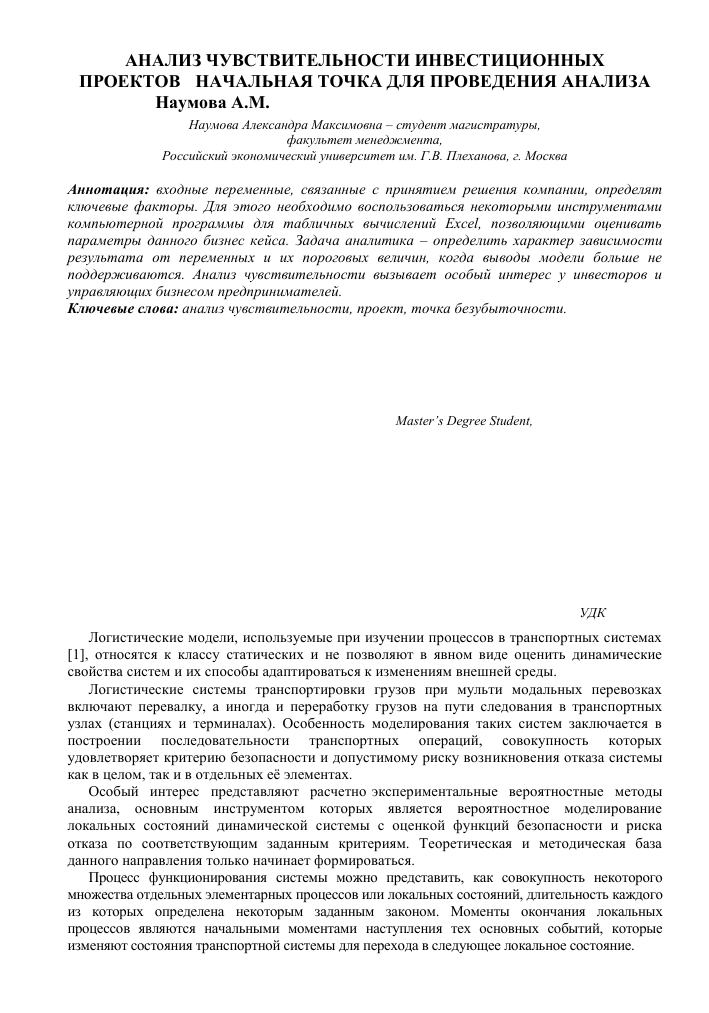 АНАЛИЗ ЧУВСТВИТЕЛЬНОСТИ ИНВЕСТИЦИОННЫХ ПРОЕКТОВ НАЧАЛЬНАЯ ТОЧКА ДЛЯ ПРОВЕДЕНИЯ АНАЛИЗА
Наумова А.М.

Наумова Александра Максимовна – студент магистратуры, факультет менеджмента, Российский экономический университет им. Г.В. Плеханова, г. Москва

Аннотация: входные переменные, связанные с принятием решения компании, определят ключевые факторы. Для этого необходимо воспользоваться некоторыми инструментами компьютерной программы для табличных вычислений Excel, позволяющими оценивать параметры данного бизнес кейса. Задача аналитика – определить характер зависимости результата от переменных и их пороговых величин, когда выводы модели больше не поддерживаются. Анализ чувствительности вызывает особый интерес у инвесторов и управляющих бизнесом предпринимателей.
Ключевые слова: анализ чувствительности, проект, точка безубыточности.

Master's Degree Student,

УДК

Логистические модели, используемые при изучении процессов в транспортных системах [1], относятся к классу статических и не позволяют в явном виде оценить динамические свойства систем и их способы адаптироваться к изменениям внешней среды.

Логистические системы транспортировки грузов при мульти модальных перевозках включают перевалку, а иногда и переработку грузов на пути следования в транспортных узлах (станциях и терминалах). Особенность моделирования таких систем заключается в построении последовательности транспортных операций, совокупность которых удовлетворяет критерию безопасности и допустимому риску возникновения отказа системы как в целом, так и в отдельных её элементах.

Особый интерес представляют расчетно экспериментальные вероятностные методы анализа, основным инструментом которых является вероятностное моделирование локальных состояний динамической системы с оценкой функций безопасности и риска отказа по соответствующим заданным критериям. Теоретическая и методическая база данного направления только начинает формироваться.

Процесс функционирования системы можно представить, как совокупность некоторого множества отдельных элементарных процессов или локальных состояний, длительность каждого из которых определена некоторым заданным законом. Моменты окончания локальных процессов являются начальными моментами наступления тех основных событий, которые изменяют состояния транспортной системы для перехода в следующее локальное состояние.